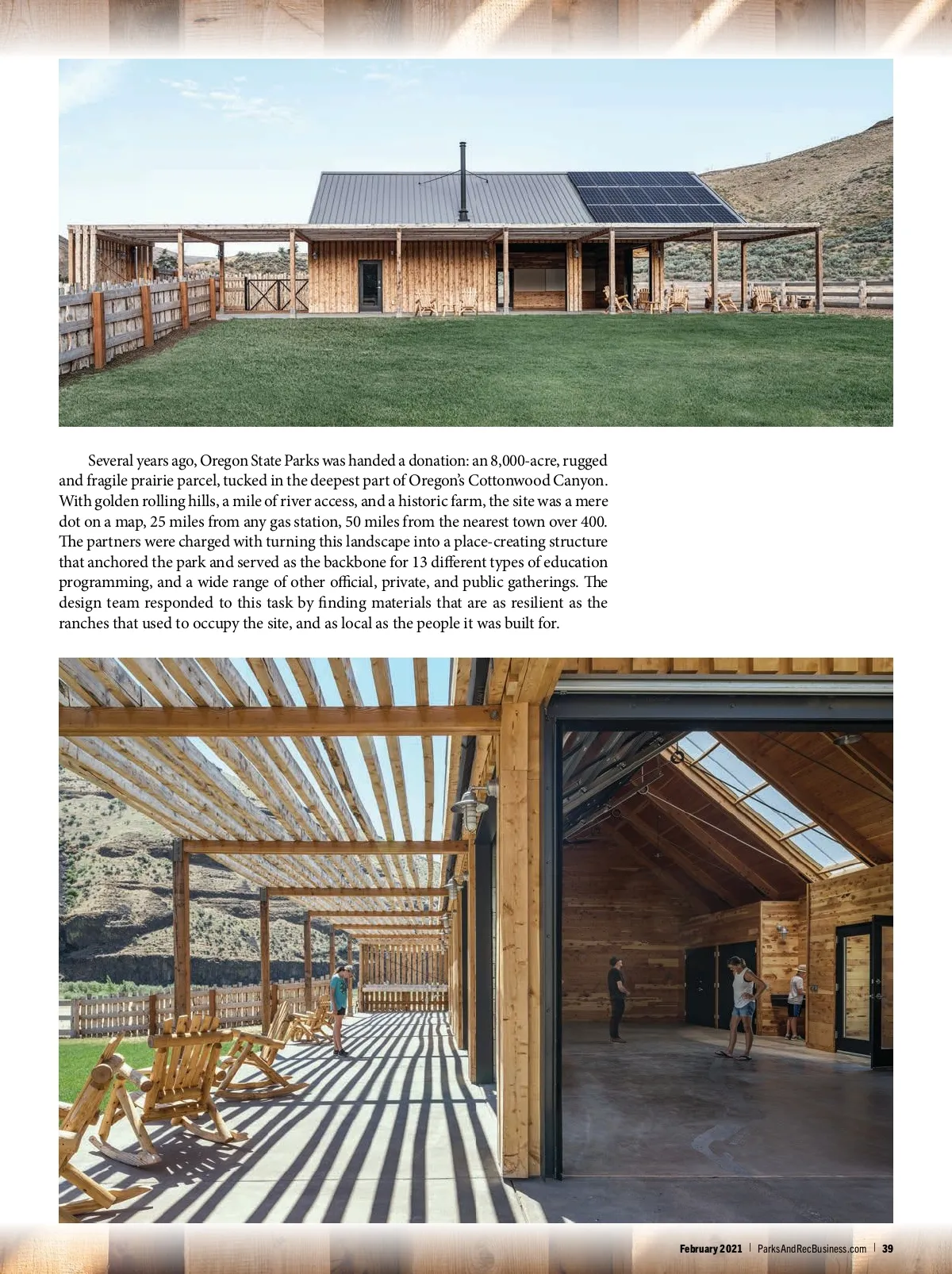 Several years ago, Oregon State Parks was handed a donation: an 8,000-acre, rugged and fragile prairie parcel, tucked in the deepest part of Oregon's Cottonwood Canyon. With golden rolling hills, a mile of river access, and a historic farm, the site was a mere dot on a map, 25 miles from any gas station, 50 miles from the nearest town over 400. The partners were charged with turning this landscape into a place-creating structure that anchored the park and served as the backbone for 13 different types of education programming, and a wide range of other official, private, and public gatherings. The design team responded to this task by finding materials that are as resilient as the ranches that used to occupy the site, and as local as the people it was built for.

February 2021 | ParksAndRecBusiness.com | 39